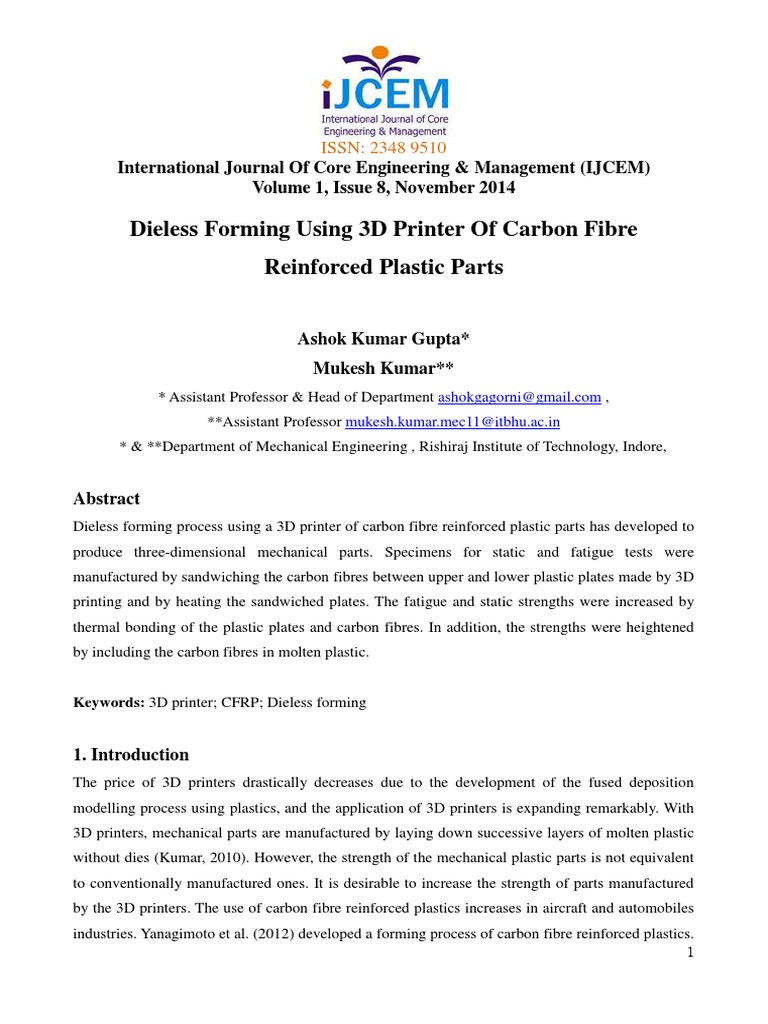 iJCEM
International Journal of Core Engineering & Management
ISSN: 2348 9510
International Journal Of Core Engineering & Management (IJCEM)
Volume 1, Issue 8, November 2014

Dieless Forming Using 3D Printer Of Carbon Fibre Reinforced Plastic Parts

Ashok Kumar Gupta*
Mukesh Kumar**
* Assistant Professor & Head of Department ashokgagorni@gmail.com ,
**Assistant Professor mukesh.kumar.mec11@itbhu.ac.in
* & **Department of Mechanical Engineering , Rishiraj Institute of Technology, Indore,

Abstract
Dieless forming process using a 3D printer of carbon fibre reinforced plastic parts has developed to produce three-dimensional mechanical parts. Specimens for static and fatigue tests were manufactured by sandwiching the carbon fibres between upper and lower plastic plates made by 3D printing and by heating the sandwiched plates. The fatigue and static strengths were increased by thermal bonding of the plastic plates and carbon fibres. In addition, the strengths were heightened by including the carbon fibres in molten plastic.

Keywords: 3D printer; CFRP; Dieless forming

1. Introduction
The price of 3D printers drastically decreases due to the development of the fused deposition modelling process using plastics, and the application of 3D printers is expanding remarkably. With 3D printers, mechanical parts are manufactured by laying down successive layers of molten plastic without dies (Kumar, 2010). However, the strength of the mechanical plastic parts is not equivalent to conventionally manufactured ones. It is desirable to increase the strength of parts manufactured by the 3D printers. The use of carbon fibre reinforced plastics increases in aircraft and automobiles industries. Yanagimoto et al. (2012) developed a forming process of carbon fibre reinforced plastics.
1